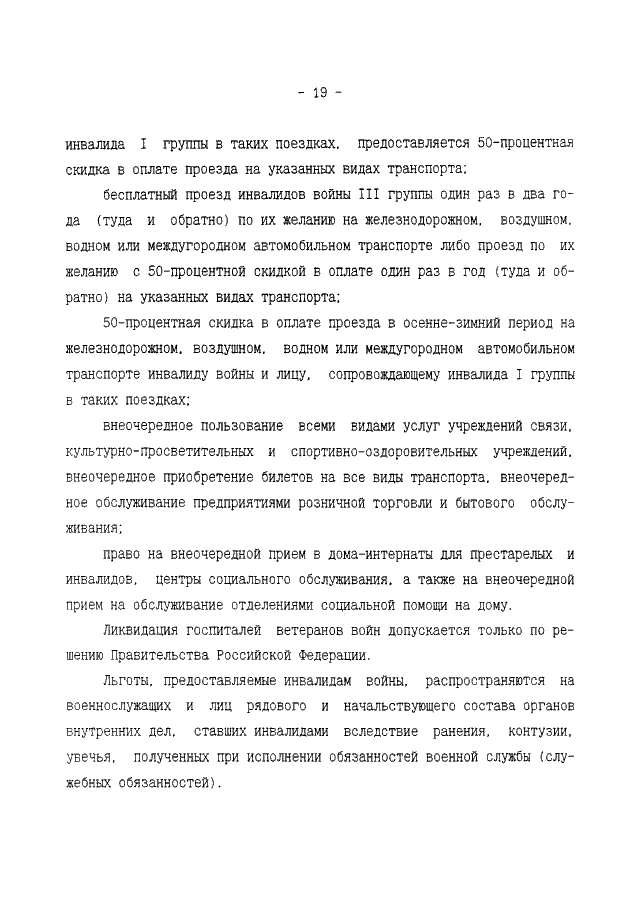 - 19 -

инвалида I группы в таких поездках, предоставляется 50-процентная скидка в оплате проезда на указанных видах транспорта;

бесплатный проезд инвалидов войны III группы один раз в два года (туда и обратно) по их желанию на железнодорожном, воздушном, водном или междугородном автомобильном транспорте либо проезд по их желанию с 50-процентной скидкой в оплате один раз в год (туда и обратно) на указанных видах транспорта;

50-процентная скидка в оплате проезда в осенне-зимний период на железнодорожном, воздушном, водном или междугородном автомобильном транспорте инвалиду войны и лицу, сопровождающему инвалида I группы в таких поездках;

внеочередное пользование всеми видами услуг учреждений связи, культурно-просветительных и спортивно-оздоровительных учреждений, внеочередное приобретение билетов на все виды транспорта, внеочередное обслуживание предприятиями розничной торговли и бытового обслуживания;

право на внеочередной прием в дома-интернаты для престарелых и инвалидов, центры социального обслуживания, а также на внеочередной прием на обслуживание отделениями социальной помощи на дому.

Ликвидация госпиталей ветеранов войн допускается только по решению Правительства Российской Федерации.

Льготы, предоставляемые инвалидам войны, распространяются на военнослужащих и лиц рядового и начальствующего состава органов внутренних дел, ставших инвалидами вследствие ранения, контузии, увечья, полученных при исполнении обязанностей военной службы (служебных обязанностей).